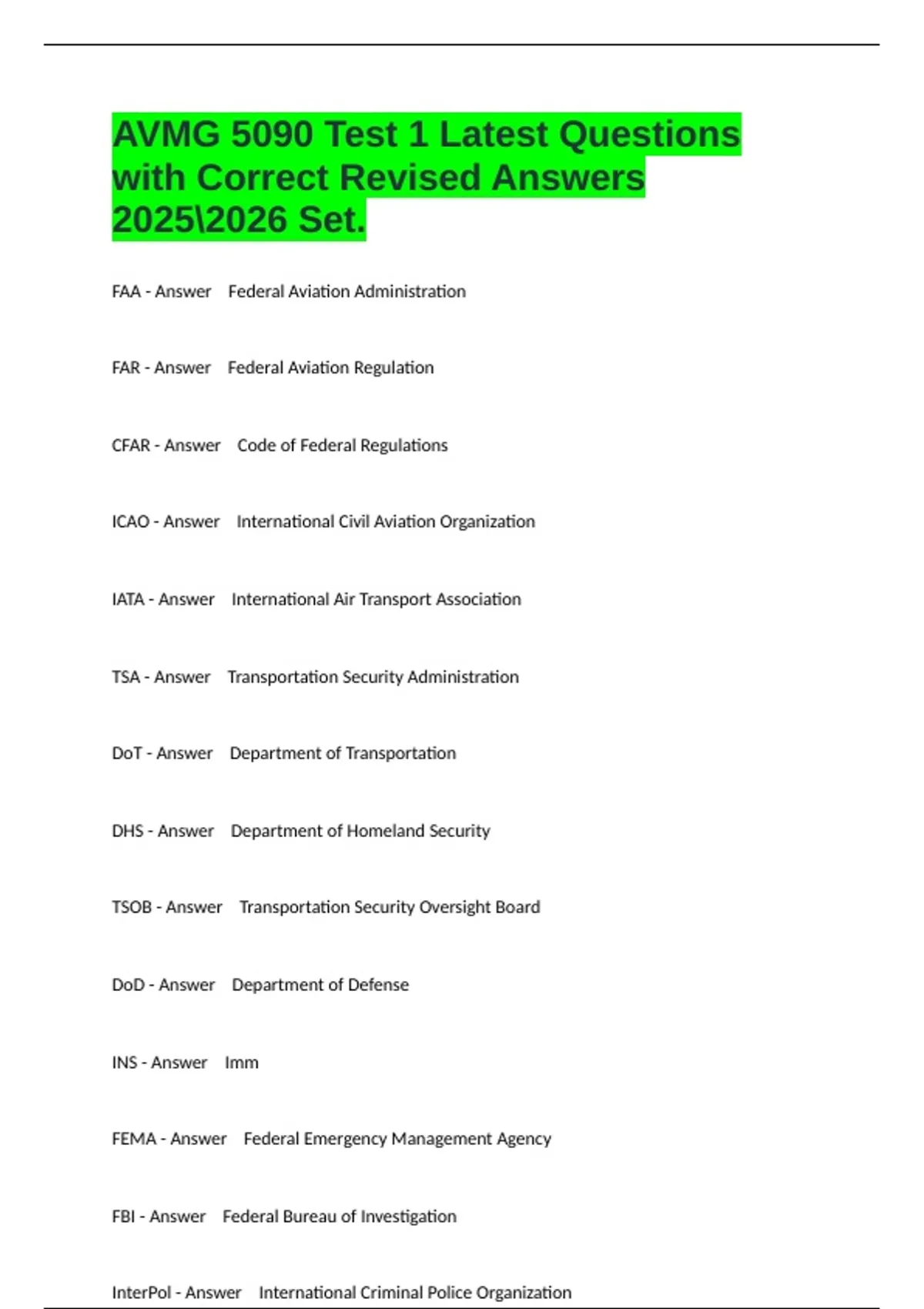 AVMG 5090 Test 1 Latest Questions with Correct Revised Answers 2025\2026 Set.

FAA - Answer Federal Aviation Administration

FAR - Answer Federal Aviation Regulation

CFAR - Answer Code of Federal Regulations

ICAO - Answer International Civil Aviation Organization

IATA - Answer International Air Transport Association

TSA - Answer Transportation Security Administration

DoT - Answer Department of Transportation

DHS - Answer Department of Homeland Security

TSOB - Answer Transportation Security Oversight Board

DoD - Answer Department of Defense

INS - Answer Imm

FEMA - Answer Federal Emergency Management Agency

FBI - Answer Federal Bureau of Investigation

InterPol - Answer International Criminal Police Organization